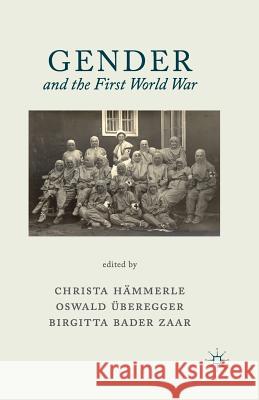 GENDER
and the First World War

edited by

CHRISTA HÄMMERLE
OSWALD ÜBEREGGER
BIRGITTA BADER ZAAR

Kraina Książek